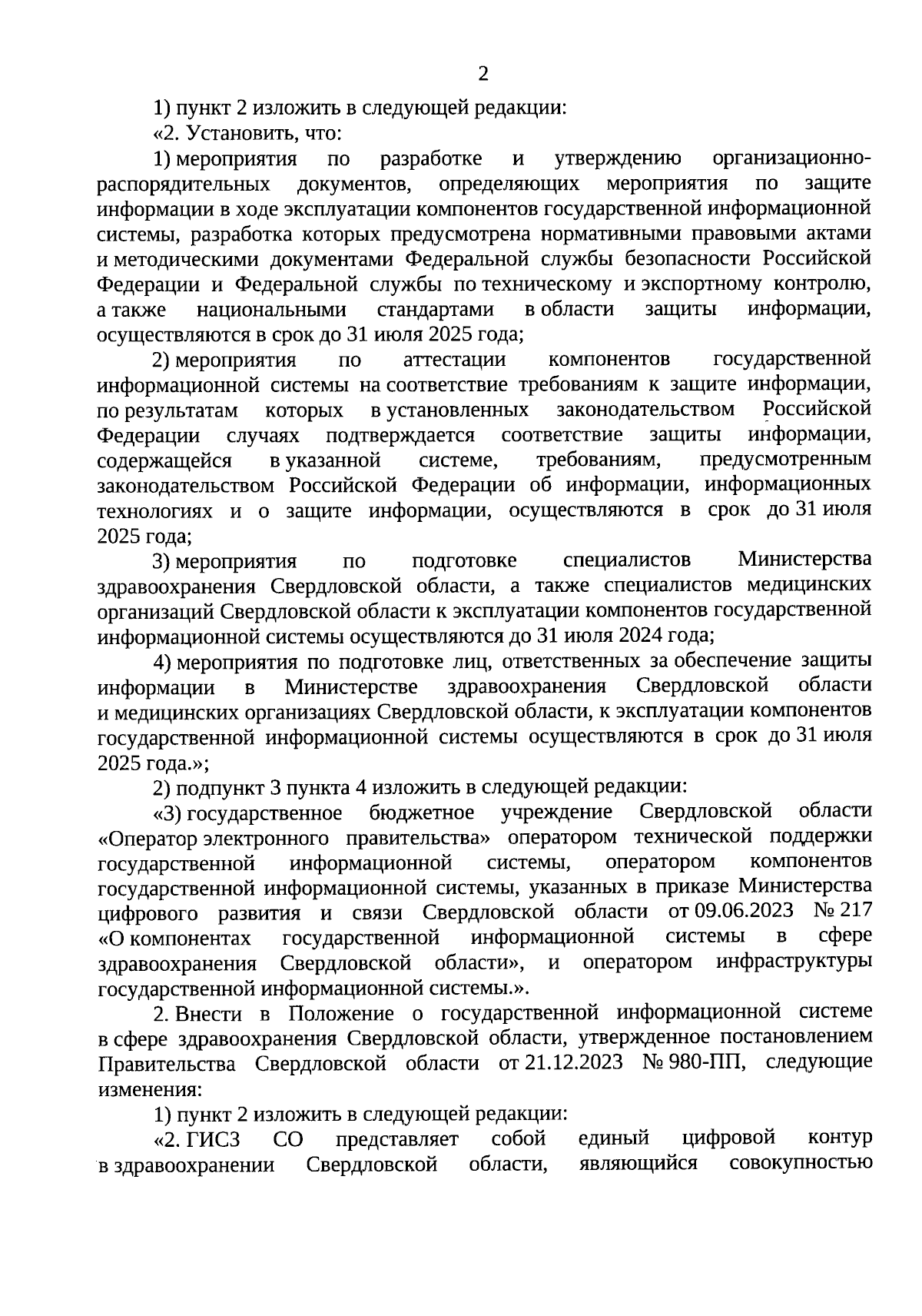 2

1) пункт 2 изложить в следующей редакции:

«2. Установить, что:

1) мероприятия по разработке и утверждению организационно-распорядительных документов, определяющих мероприятия по защите информации в ходе эксплуатации компонентов государственной информационной системы, разработка которых предусмотрена нормативными правовыми актами и методическими документами Федеральной службы безопасности Российской Федерации и Федеральной службы по техническому и экспортному контролю, а также национальными стандартами в области защиты информации, осуществляются в срок до 31 июля 2025 года;

2) мероприятия по аттестации компонентов государственной информационной системы на соответствие требованиям к защите информации, по результатам которых в установленных законодательством Российской Федерации случаях подтверждается соответствие защиты информации, содержащейся в указанной системе, требованиям, предусмотренным законодательством Российской Федерации об информации, информационных технологиях и о защите информации, осуществляются в срок до 31 июля 2025 года;

3) мероприятия по подготовке специалистов Министерства здравоохранения Свердловской области, а также специалистов медицинских организаций Свердловской области к эксплуатации компонентов государственной информационной системы осуществляются до 31 июля 2024 года;

4) мероприятия по подготовке лиц, ответственных за обеспечение защиты информации в Министерстве здравоохранения Свердловской области и медицинских организациях Свердловской области, к эксплуатации компонентов государственной информационной системы осуществляются в срок до 31 июля 2025 года.»;

2) подпункт 3 пункта 4 изложить в следующей редакции:

«3) государственное бюджетное учреждение Свердловской области «Оператор электронного правительства» оператором технической поддержки государственной информационной системы, оператором компонентов государственной информационной системы, указанных в приказе Министерства цифрового развития и связи Свердловской области от 09.06.2023 № 217 «О компонентах государственной информационной системы в сфере здравоохранения Свердловской области», и оператором инфраструктуры государственной информационной системы.».

2. Внести в Положение о государственной информационной системе в сфере здравоохранения Свердловской области, утвержденное постановлением Правительства Свердловской области от 21.12.2023 № 980-ПП, следующие изменения:

1) пункт 2 изложить в следующей редакции:

«2. ГИСЗ СО представляет собой единый цифровой контур в здравоохранении Свердловской области, являющийся совокупностью